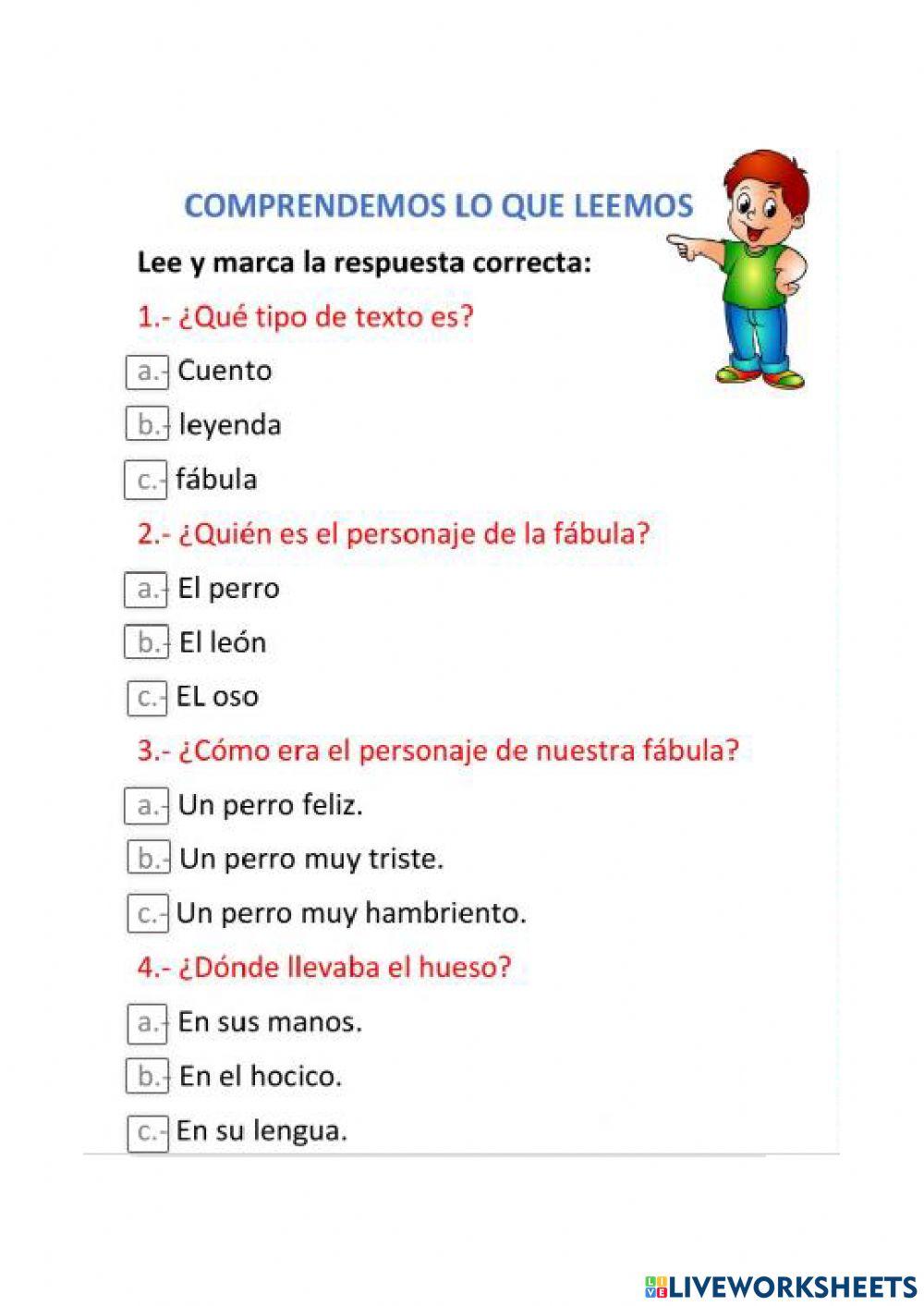 COMPRENDEMOS LO QUE LEEMOS

Lee y marca la respuesta correcta:

1.- ¿Qué tipo de texto es?

a.- Cuento

b.- leyenda

c.- fábula

2.- ¿Quién es el personaje de la fábula?

a.- El perro

b.- El león

c.- EL oso

3.- ¿Cómo era el personaje de nuestra fábula?

a.- Un perro feliz.

b.- Un perro muy triste.

c.- Un perro muy hambriento.

4.- ¿Dónde llevaba el hueso?

a.- En sus manos.

b.- En el hocico.

c.- En su lengua.

LIVEWORKSHEETS